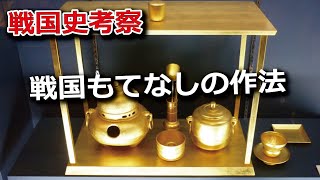 戦国史考察

戦国もてなしの作法